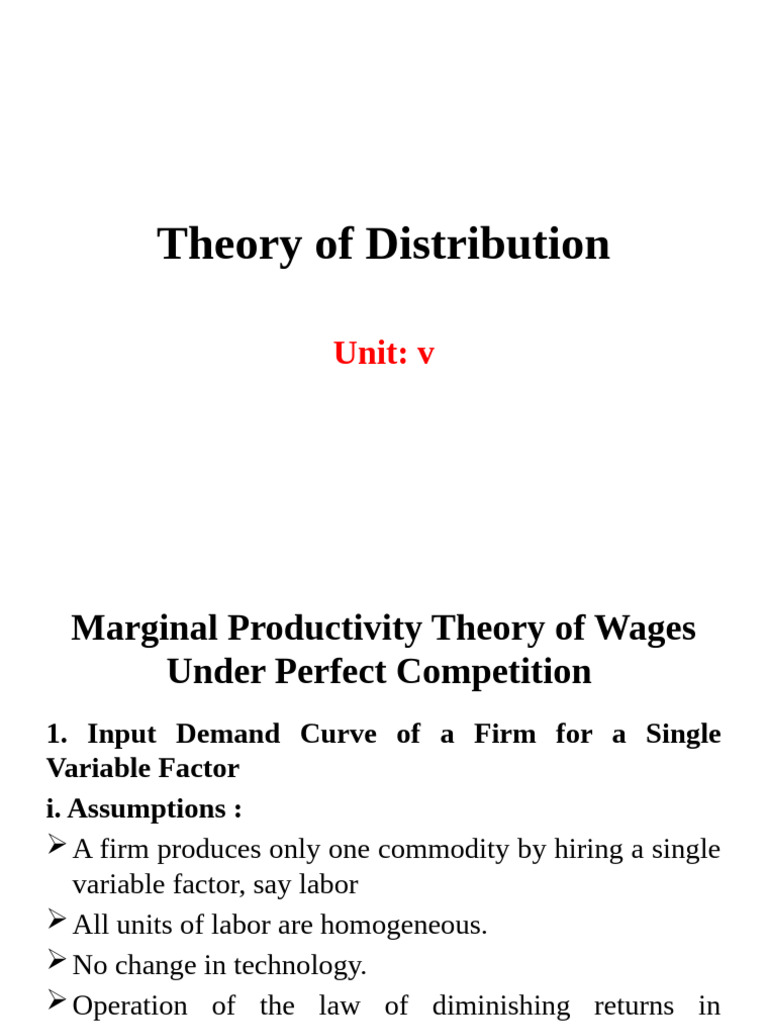 Theory of Distribution

Unit: v

Marginal Productivity Theory of Wages Under Perfect Competition

1. Input Demand Curve of a Firm for a Single Variable Factor

i. Assumptions :

➢ A firm produces only one commodity by hiring a single variable factor, say labor

➢ All units of labor are homogeneous.

➢ No change in technology.

➢ Operation of the law of diminishing returns in